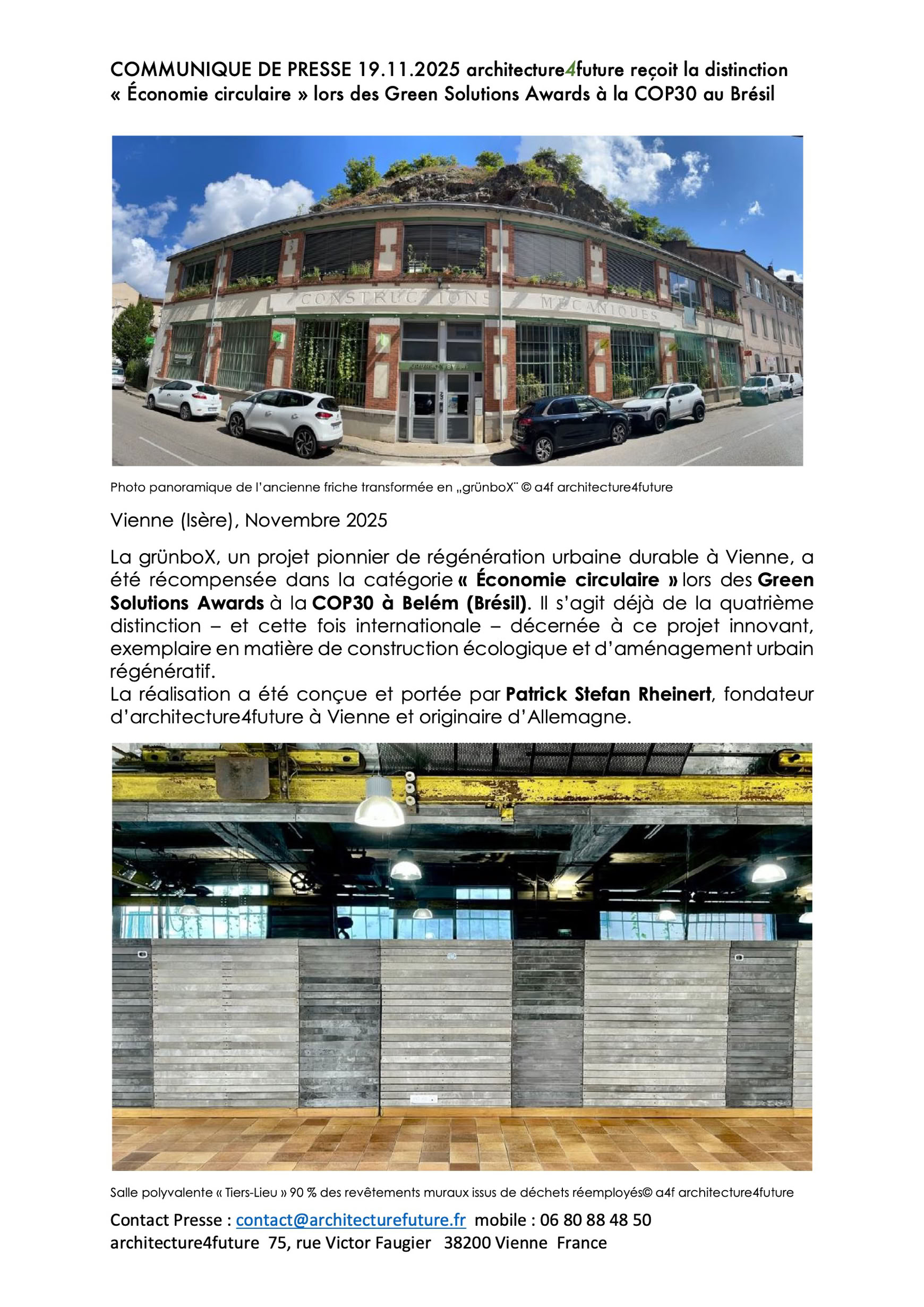 COMMUNIQUE DE PRESSE 19.11.2025 architecture4future reçoit la distinction « Économie circulaire » lors des Green Solutions Awards à la COP30 au Brésil

CONSTRUCTIONS MECANIQUES

Photo panoramique de l'ancienne friche transformée en „grünboX" © a4f architecture4future

Vienne (Isère), Novembre 2025

La grünboX, un projet pionnier de régénération urbaine durable à Vienne, a été récompensée dans la catégorie « Économie circulaire » lors des Green Solutions Awards à la COP30 à Belém (Brésil). Il s'agit déjà de la quatrième distinction – et cette fois internationale – décernée à ce projet innovant, exemplaire en matière de construction écologique et d'aménagement urbain régénératif.

La réalisation a été conçue et portée par Patrick Stefan Rheinert, fondateur d'architecture4future à Vienne et originaire d'Allemagne.

Salle polyvalente « Tiers-Lieu » 90 % des revêtements muraux issus de déchets réemployés© a4f architecture4future

Contact Presse : contact@architecturefuture.fr mobile : 06 80 88 48 50
architecture4future 75, rue Victor Faugier 38200 Vienne France